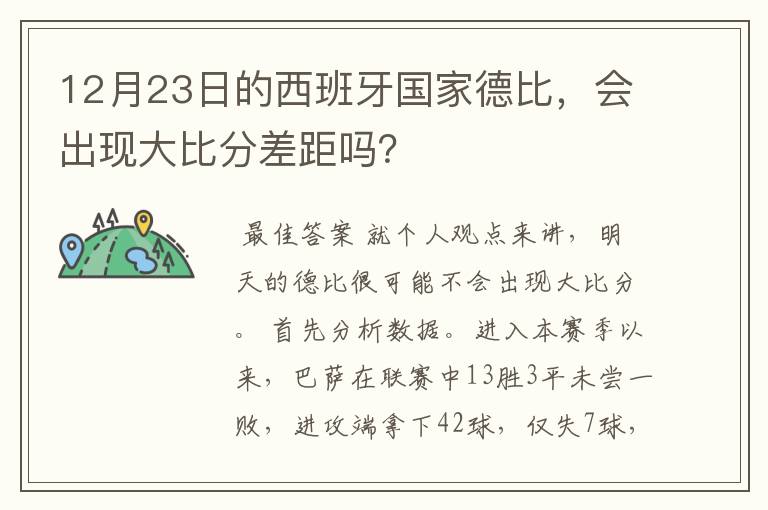 12月23日的西班牙国家德比，会出现大比分差距吗?

最佳答案 就个人观点来讲，明天的德比很可能不会出现大比分。首先分析数据。进入本赛季以来，巴萨在联赛中13胜3平未尝一败，进攻端拿下42球，仅失7球，